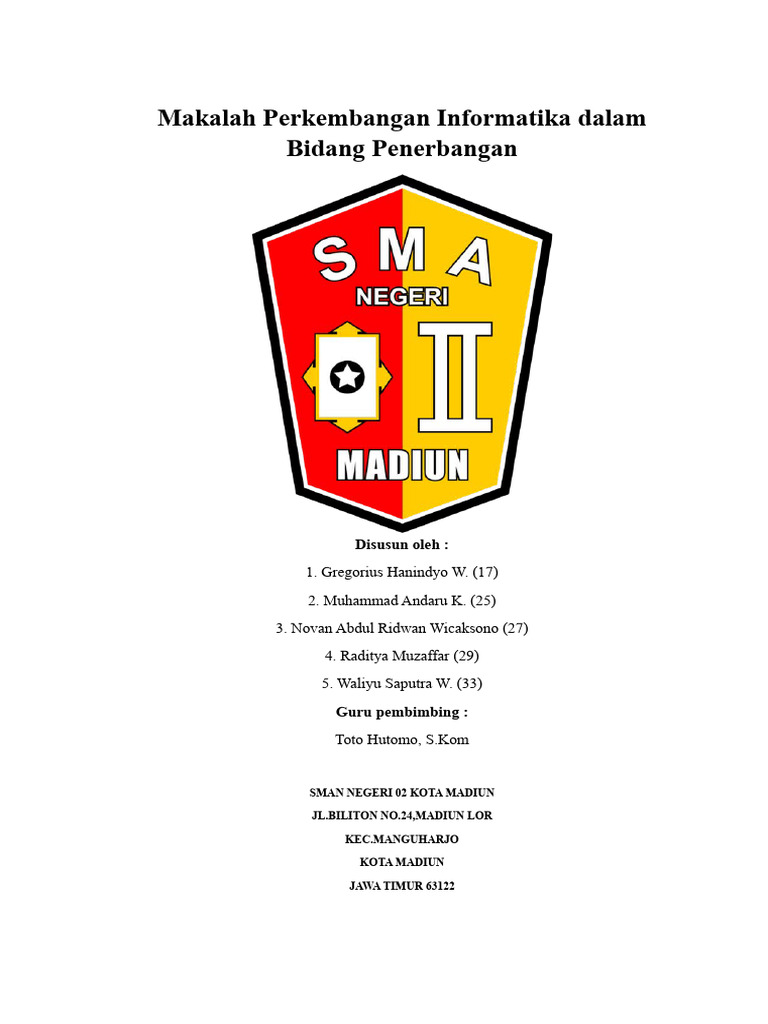 Makalah Perkembangan Informatika dalam Bidang Penerbangan

SMA
NEGERI
II
MADIUN

Disusun oleh :

1. Gregorius Hanindyo W. (17)

2. Muhammad Andaru K. (25)

3. Novan Abdul Ridwan Wicaksono (27)

4. Raditya Muzaffar (29)

5. Waliyu Saputra W. (33)

Guru pembimbing :

Toto Hutomo, S.Kom

SMAN NEGERI 02 KOTA MADIUN

JL.BILITON NO.24,MADIUN LOR

KEC.MANGUHARJO

KOTA MADIUN

JAWA TIMUR 63122